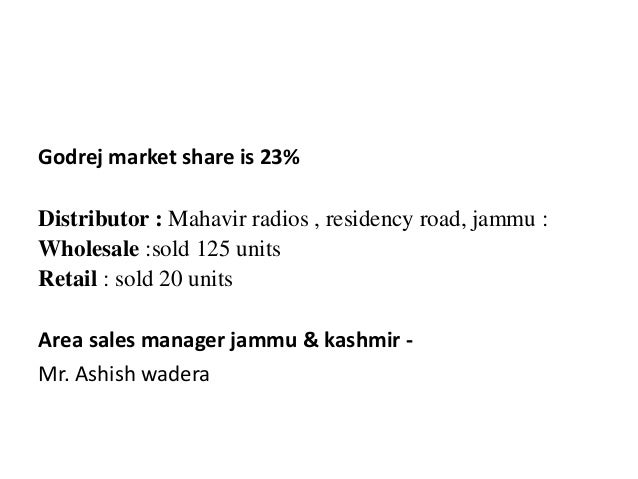 Godrej market share is 23%

Distributor : Mahavir radios , residency road, jammu :
Wholesale :sold 125 units
Retail : sold 20 units

Area sales manager jammu & kashmir -
Mr. Ashish wadera